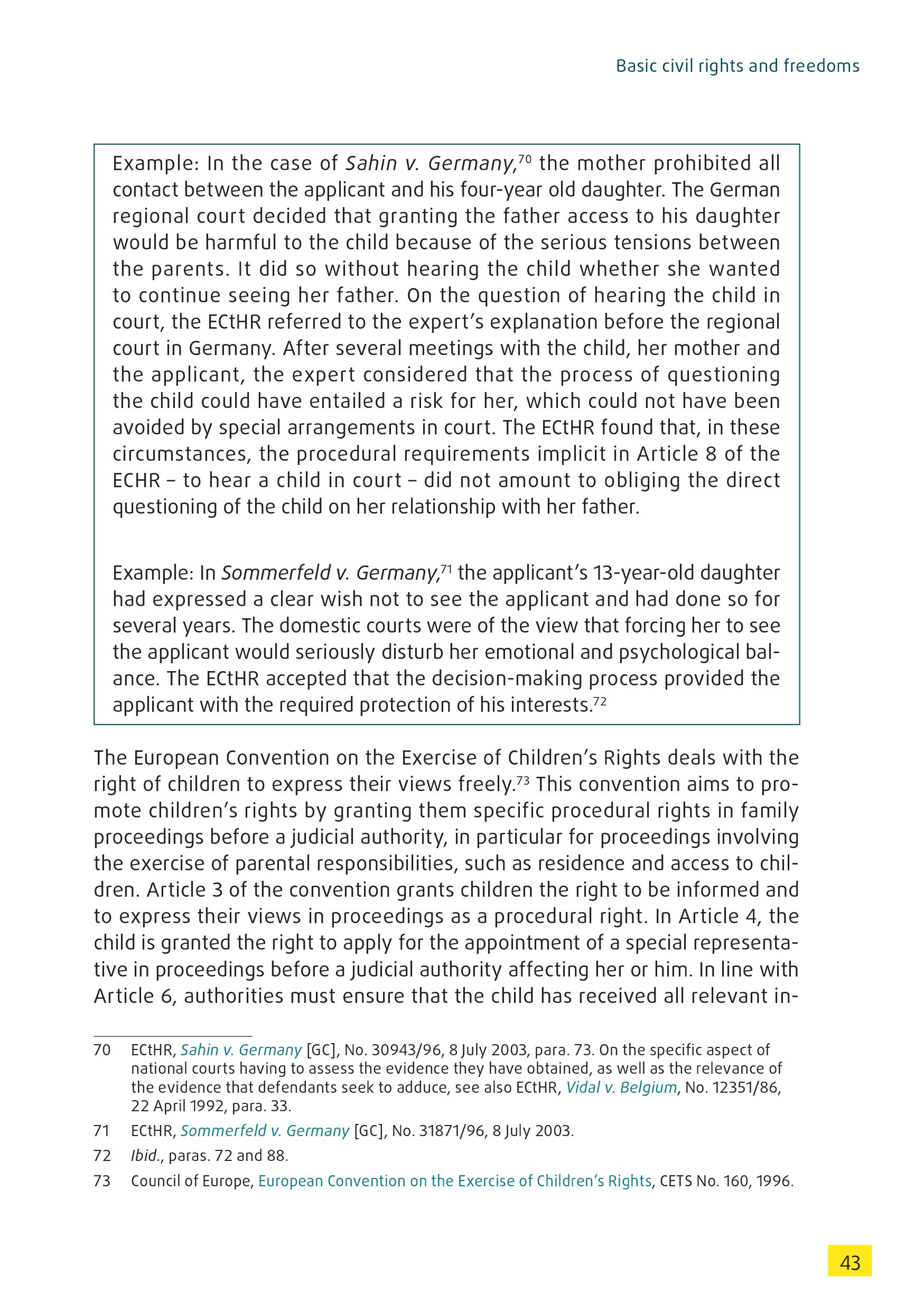 Basic civil rights and freedoms

Example: In the case of Sahin v. Germany,$^{70}$ the mother prohibited all contact between the applicant and his four-year old daughter. The German regional court decided that granting the father access to his daughter would be harmful to the child because of the serious tensions between the parents. It did so without hearing the child whether she wanted to continue seeing her father. On the question of hearing the child in court, the ECtHR referred to the expert's explanation before the regional court in Germany. After several meetings with the child, her mother and the applicant, the expert considered that the process of questioning the child could have entailed a risk for her, which could not have been avoided by special arrangements in court. The ECtHR found that, in these circumstances, the procedural requirements implicit in Article 8 of the ECHR – to hear a child in court – did not amount to obliging the direct questioning of the child on her relationship with her father.

Example: In Sommerfeld v. Germany,$^{71}$ the applicant's 13-year-old daughter had expressed a clear wish not to see the applicant and had done so for several years. The domestic courts were of the view that forcing her to see the applicant would seriously disturb her emotional and psychological balance. The ECtHR accepted that the decision-making process provided the applicant with the required protection of his interests.$^{72}$

The European Convention on the Exercise of Children's Rights deals with the right of children to express their views freely.$^{73}$ This convention aims to promote children's rights by granting them specific procedural rights in family proceedings before a judicial authority, in particular for proceedings involving the exercise of parental responsibilities, such as residence and access to children. Article 3 of the convention grants children the right to be informed and to express their views in proceedings as a procedural right. In Article 4, the child is granted the right to apply for the appointment of a special representative in proceedings before a judicial authority affecting her or him. In line with Article 6, authorities must ensure that the child has received all relevant in-

70 ECtHR, Sahin v. Germany [GC], No. 30943/96, 8 July 2003, para. 73. On the specific aspect of national courts having to assess the evidence they have obtained, as well as the relevance of the evidence that defendants seek to adduce, see also ECtHR, Vidal v. Belgium, No. 12351/86, 22 April 1992, para. 33.

71 ECtHR, Sommerfeld v. Germany [GC], No. 31871/96, 8 July 2003.

72 Ibid., paras. 72 and 88.

73 Council of Europe, European Convention on the Exercise of Children's Rights, CETS No. 160, 1996.

43